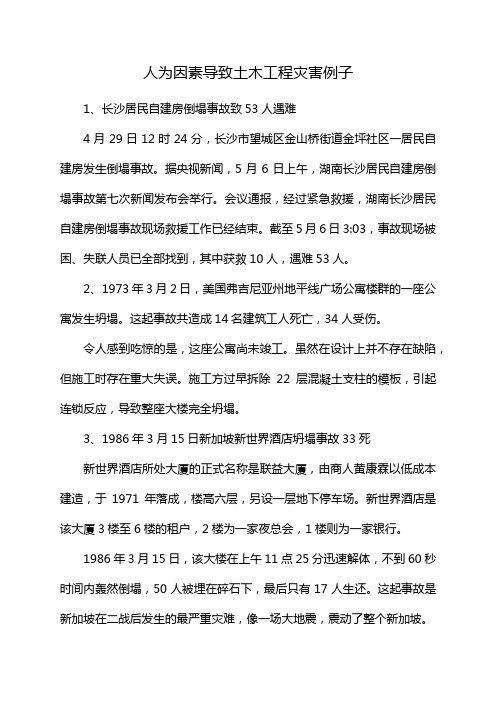 人为因素导致土木工程灾害例子

1、长沙居民自建房倒塌事故致 53 人遇难

4 月 29 日 12 时 24 分，长沙市望城区金山桥街道金坪社区一居民自建房发生倒塌事故。据央视新闻，5 月 6 日上午，湖南长沙居民自建房倒塌事故第七次新闻发布会举行。会议通报，经过紧急救援，湖南长沙居民自建房倒塌事故现场救援工作已经结束。截至 5 月 6 日 3:03，事故现场被困、失联人员已全部找到，其中获救 10 人，遇难 53 人。

2、1973 年 3 月 2 日，美国弗吉尼亚州地平线广场公寓楼群的一座公寓发生坍塌。这起事故共造成 14 名建筑工人死亡，34 人受伤。

令人感到吃惊的是，这座公寓尚未竣工。虽然在设计上并不存在缺陷，但施工时存在重大失误。施工方过早拆除 22 层混凝土支柱的模板，引起连锁反应，导致整座大楼完全坍塌。

3、1986 年 3 月 15 日新加坡新世界酒店坍塌事故 33 死

新世界酒店所处大厦的正式名称是联益大厦，由商人黄康霖以低成本建造，于 1971 年落成，楼高六层，另设一层地下停车场。新世界酒店是该大厦 3 楼至 6 楼的租户，2 楼为一家夜总会，1 楼则为一家银行。

1986 年 3 月 15 日，该大楼在上午 11 点 25 分迅速解体，不到 60 秒时间内轰然倒塌，50 人被埋在碎石下，最后只有 17 人生还。这起事故是新加坡在二战后发生的最严重灾难，像一场大地震，震动了整个新加坡。